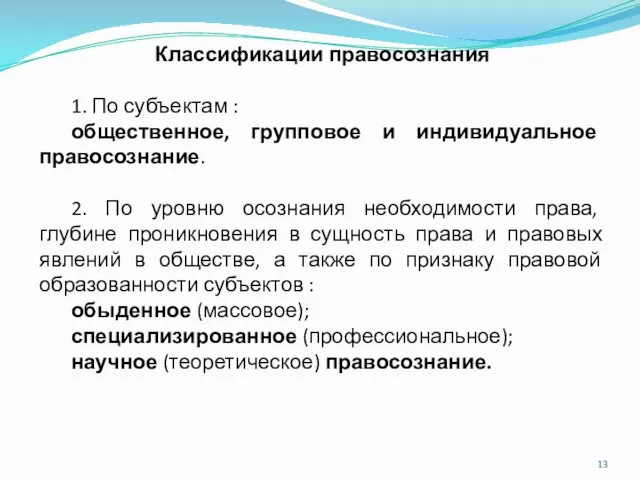 Классификации правосознания

1. По субъектам :
общественное, групповое и индивидуальное правосознание.

2. По уровню осознания необходимости права, глубине проникновения в сущность права и правовых явлений в обществе, а также по признаку правовой образованности субъектов :
обыденное (массовое);
специализированное (профессиональное);
научное (теоретическое) правосознание.

13